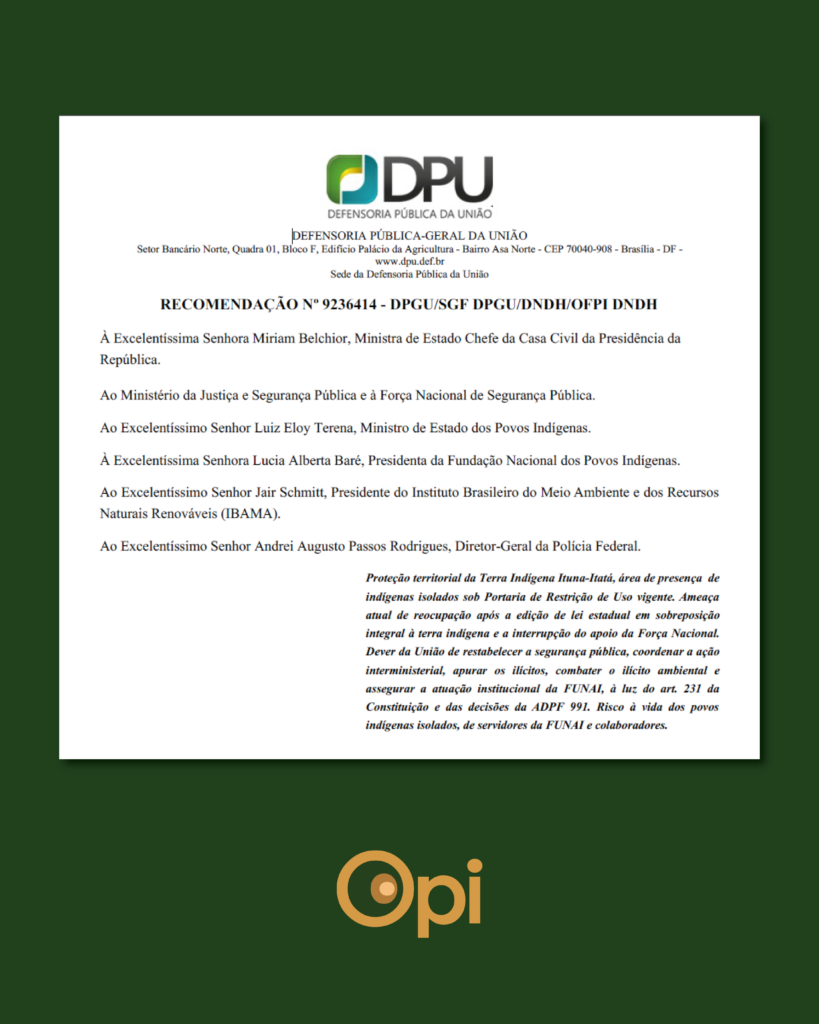 DPU
DEFENSORIA PÚBLICA DA UNIÃO

DEFENSORIA PÚBLICA-GERAL DA UNIÃO
Setor Bancário Norte, Quadra 01, Bloco F, Edifício Palácio da Agricultura - Bairro Asa Norte - CEP 70040-908 - Brasília - DF - www.dpu.def.br
Sede da Defensoria Pública da União

RECOMENDAÇÃO Nº 9236414 - DPGU/SGF DPGU/DNDH/OFPI DNDH

À Excelentíssima Senhora Miriam Belchior, Ministra de Estado Chefe da Casa Civil da Presidência da República.

Ao Ministério da Justiça e Segurança Pública e à Força Nacional de Segurança Pública.

Ao Excelentíssimo Senhor Luiz Eloy Terena, Ministro de Estado dos Povos Indígenas.

À Excelentíssima Senhora Lucia Alberta Baré, Presidenta da Fundação Nacional dos Povos Indígenas.

Ao Excelentíssimo Senhor Jair Schmitt, Presidente do Instituto Brasileiro do Meio Ambiente e dos Recursos Naturais Renováveis (IBAMA).

Ao Excelentíssimo Senhor Andrei Augusto Passos Rodrigues, Diretor-Geral da Polícia Federal.

Proteção territorial da Terra Indígena Ituna-Itatá, área de presença de indígenas isolados sob Portaria de Restrição de Uso vigente. Ameaça atual de reocupação após a edição de lei estadual em sobreposição integral à terra indígena e a interrupção do apoio da Força Nacional. Dever da União de restabelecer a segurança pública, coordenar a ação interministerial, apurar os ilícitos, combater o ilícito ambiental e assegurar a atuação institucional da FUNAI, à luz do art. 231 da Constituição e das decisões da ADPF 991. Risco à vida dos povos indígenas isolados, de servidores da FUNAI e colaboradores.

Opi